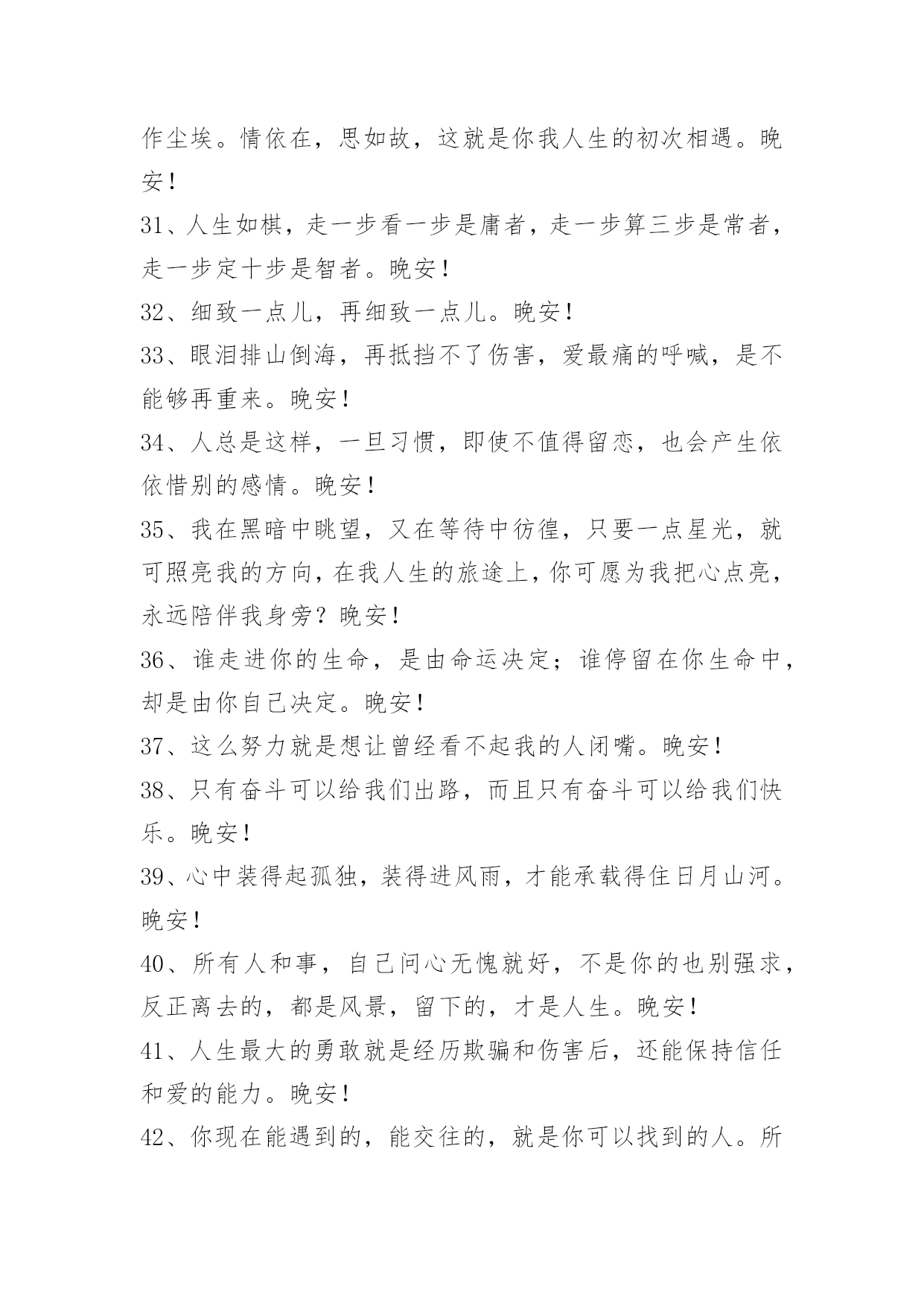 作尘埃。情依在，思如故，这就是你我人生的初次相遇。晚安！

31、人生如棋，走一步看一步是庸者，走一步算三步是常者，走一步定十步是智者。晚安！

32、细致一点儿，再细致一点儿。晚安！

33、眼泪排山倒海，再抵挡不了伤害，爱最痛的呼喊，是不能够再重来。晚安！

34、人总是这样，一旦习惯，即使不值得留恋，也会产生依依惜别的感情。晚安！

35、我在黑暗中眺望，又在等待中彷徨，只要一点星光，就可照亮我的方向，在我人生的旅途上，你可愿为我把心点亮，永远陪伴我身旁？晚安！

36、谁走进你的生命，是由命运决定；谁停留在你生命中，却是由你自己决定。晚安！

37、这么努力就是想让曾经看不起我的人闭嘴。晚安！

38、只有奋斗可以给我们出路，而且只有奋斗可以给我们快乐。晚安！

39、心中装得起孤独，装得进风雨，才能承载得住日月山河。晚安！

40、所有人和事，自己问心无愧就好，不是你的也别强求，反正离去的，都是风景，留下的，才是人生。晚安！

41、人生最大的勇敢就是经历欺骗和伤害后，还能保持信任和爱的能力。晚安！

42、你现在能遇到的，能交往的，就是你可以找到的人。所